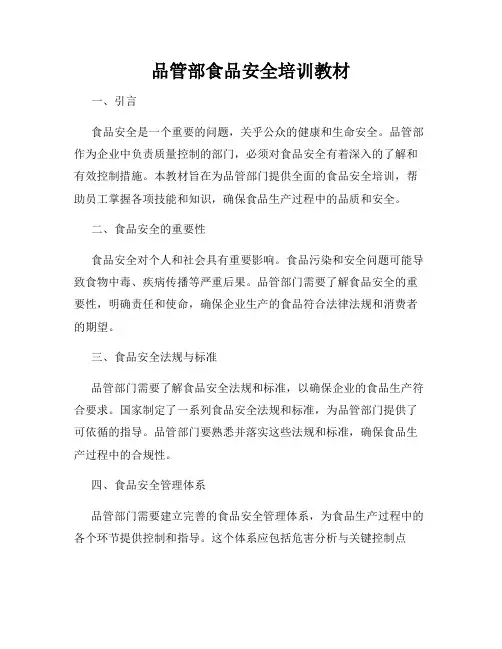 品管部食品安全培训教材

一、引言

食品安全是一个重要的问题，关乎公众的健康和生命安全。品管部作为企业中负责质量控制的部门，必须对食品安全有着深入的了解和有效控制措施。本教材旨在为品管部门提供全面的食品安全培训，帮助员工掌握各项技能和知识，确保食品生产过程中的品质和安全。

二、食品安全的重要性

食品安全对个人和社会具有重要影响。食品污染和安全问题可能导致食物中毒、疾病传播等严重后果。品管部门需要了解食品安全的重要性，明确责任和使命，确保企业生产的食品符合法律法规和消费者的期望。

三、食品安全法规与标准

品管部门需要了解食品安全法规和标准，以确保企业的食品生产符合要求。国家制定了一系列食品安全法规和标准，为品管部门提供了可依循的指导。品管部门要熟悉并落实这些法规和标准，确保食品生产过程中的合规性。

四、食品安全管理体系

品管部门需要建立完善的食品安全管理体系，为食品生产过程中的各个环节提供控制和指导。这个体系应包括危害分析与关键控制点